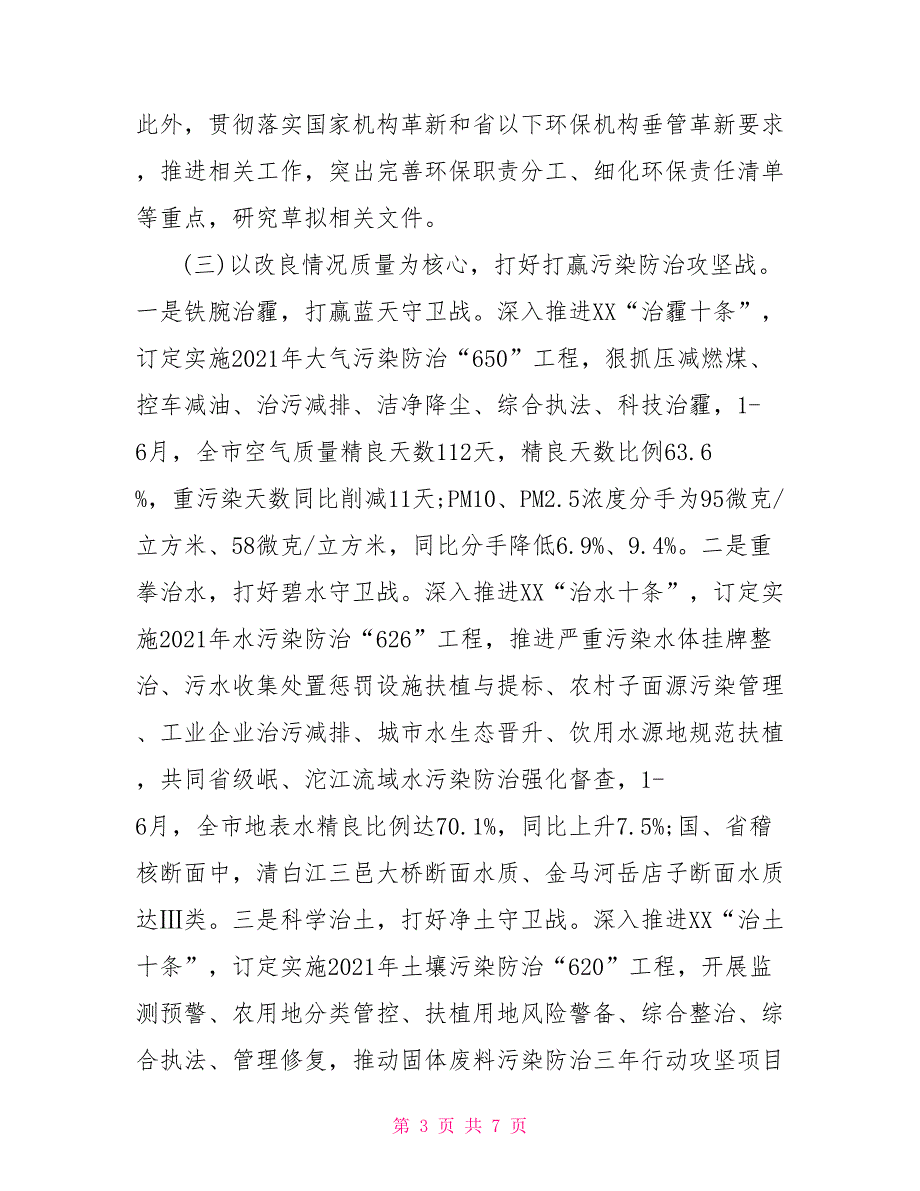 此外，贯彻落实国家机构革新和省以下环保机构垂管革新要求，推进相关工作，突出完善环保职责分工、细化环保责任清单等重点，研究草拟相关文件。

(三)以改良情况质量为核心，打好打赢污染防治攻坚战。一是铁腕治霾，打赢蓝天守卫战。深入推进XX“治霾十条”，订定实施2021年大气污染防治“650”工程，狠抓压减燃煤、控车减油、治污减排、洁净降尘、综合执法、科技治霾，1-6月，全市空气质量精良天数112天，精良天数比例63.6%，重污染天数同比削减11天;PM10、PM2.5浓度分手为95微克/立方米、58微克/立方米，同比分手降低6.9%、9.4%。二是重拳治水，打好碧水守卫战。深入推进XX“治水十条”，订定实施2021年水污染防治“626”工程，推进严重污染水体挂牌整治、污水收集处置惩罚设施扶植与提标、农村子面源污染管理、工业企业治污减排、城市水生态晋升、饮用水源地规范扶植，共同省级岷、沱江流域水污染防治强化督查，1-6月，全市地表水精良比例达70.1%，同比上升7.5%;国、省稽核断面中，清白江三邑大桥断面水质、金马河岳店子断面水质达Ⅲ类。三是科学治土，打好净土守卫战。深入推进XX“治土十条”，订定实施2021年土壤污染防治“620”工程，开展监测预警、农用地分类管控、扶植用地风险警备、综合整治、综合执法、管理修复，推动固体废料污染防治三年行动攻坚项目

第 3 页 共 7 页